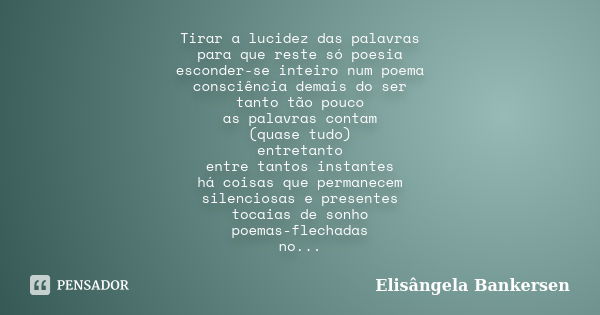 Tirar a lucidez das palavras
para que reste só poesia
esconder-se inteiro num poema
consciência demais do ser
tanto tão pouco
as palavras contam
(quase tudo)
entretanto
entre tantos instantes
há coisas que permanecem
silenciosas e presentes
tocaias de sonho
poemas-flechadas
no...

PENSADOR

Elisângela Bankersen